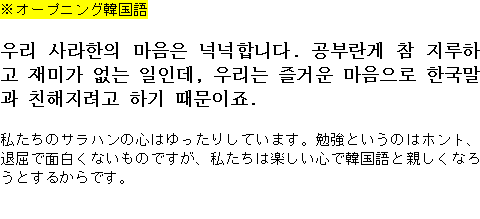 ※オープニング韓国語

우리 사라한의 마음은 넉넉합니다. 공부란게 참 지루하고 재미가 없는 일인데, 우리는 즐거운 마음으로 한국말과 친해지려고 하기 때문이죠.

私たちのサラハンの心はゆったりしています。勉強というのはホント、退屈で面白くないものですが、私たちは楽しい心で韓国語と親しくなろうとするからです。